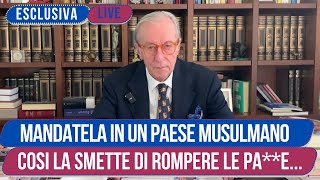 ESCLUSIVA LIVE

MANDATELA IN UN PAESE MUSULMANO
COSI LA SMETTE DI ROMPERE LE PA**E...